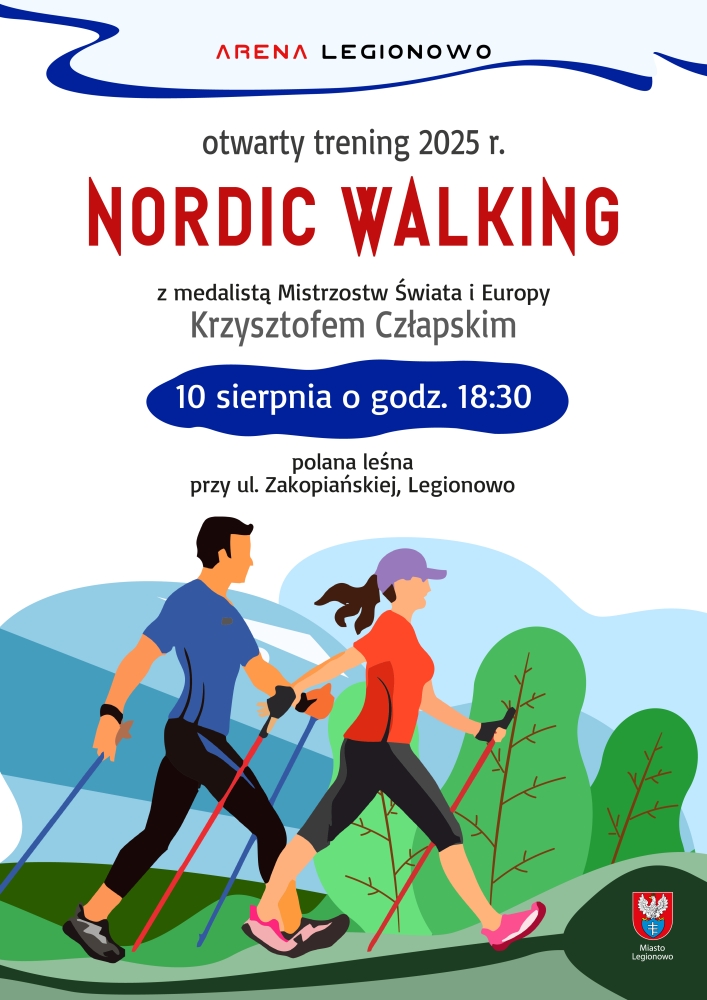 ARENA LEGIONOWO

otwarty trening 2025 r.

NORDIC WALKING

z medalistą Mistrzostw Świata i Europy
Krzysztofem Człapskim

10 sierpnia o godz. 18:30

polana leśna
przy ul. Zakopiańskiej, Legionowo

Miasto
Legionowo